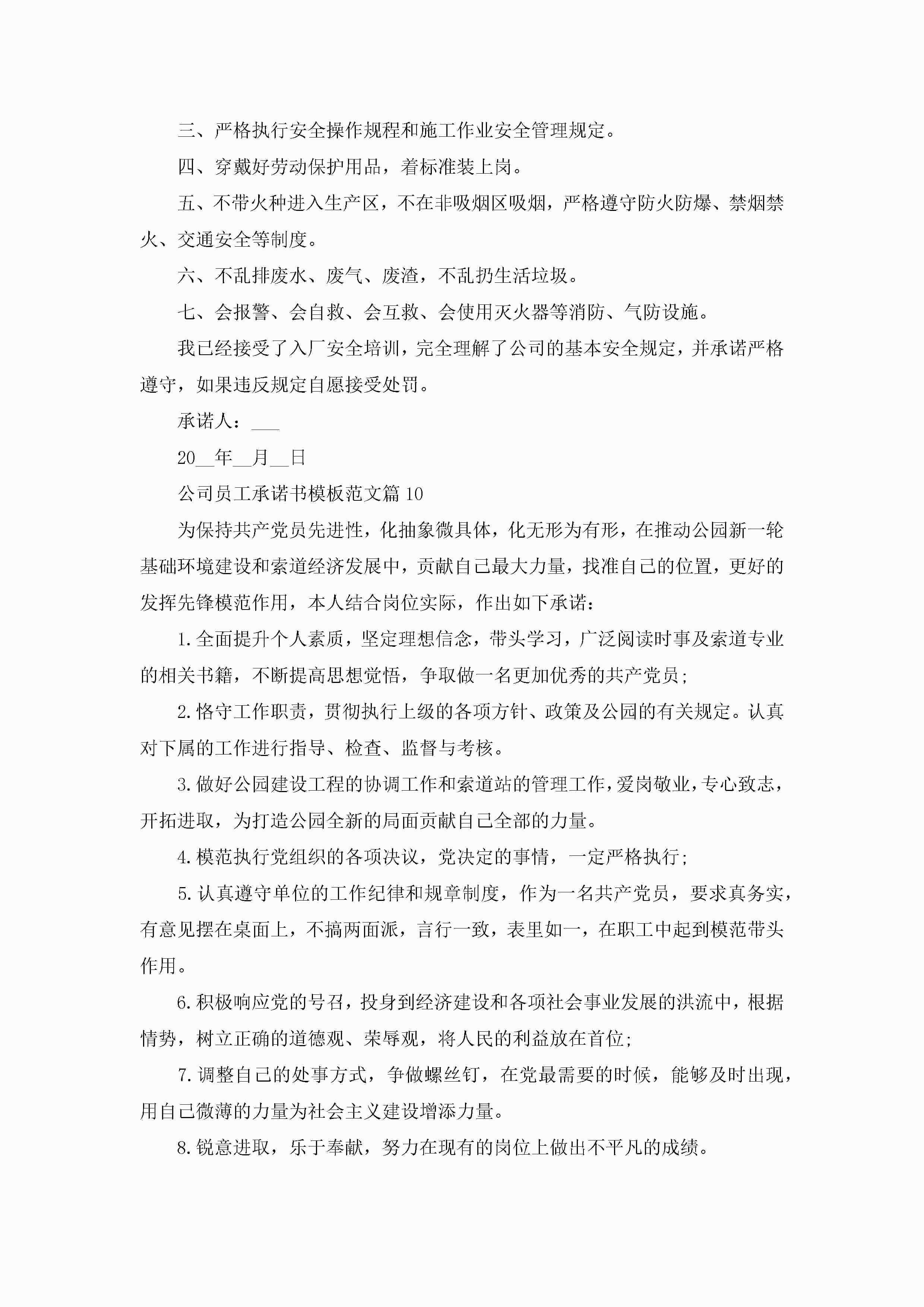 三、严格执行安全操作规程和施工作业安全管理规定。

四、穿戴好劳动保护用品，着标准装上岗。

五、不带火种进入生产区，不在非吸烟区吸烟，严格遵守防火防爆、禁烟禁火、交通安全等制度。

六、不乱排废水、废气、废渣，不乱扔生活垃圾。

七、会报警、会自救、会互救、会使用灭火器等消防、气防设施。

我已经接受了入厂安全培训，完全理解了公司的基本安全规定，并承诺严格遵守，如果违反规定自愿接受处罚。

承诺人：___

20__年__月__日

公司员工承诺书模板范文篇10

为保持共产党员先进性，化抽象微具体，化无形为有形，在推动公园新一轮基础环境建设和索道经济发展中，贡献自己最大力量，找准自己的位置，更好的发挥先锋模范作用，本人结合岗位实际，作出如下承诺：

1.全面提升个人素质，坚定理想信念，带头学习，广泛阅读时事及索道专业的相关书籍，不断提高思想觉悟，争取做一名更加优秀的共产党员；

2.恪守工作职责，贯彻执行上级的各项方针、政策及公园的有关规定。认真对下属的工作进行指导、检查、监督与考核。

3.做好公园建设工程的协调工作和索道站的管理工作，爱岗敬业，专心致志，开拓进取，为打造公园全新的局面贡献自己全部的力量。

4.模范执行党组织的各项决议，党决定的事情，一定严格执行；

5.认真遵守单位的工作纪律和规章制度，作为一名共产党员，要求真务实，有意见摆在桌面上，不搞两面派，言行一致，表里如一，在职工中起到模范带头作用。

6.积极响应党的号召，投身到经济建设和各项社会事业发展的洪流中，根据情势，树立正确的道德观、荣辱观，将人民的利益放在首位；

7.调整自己的处事方式，争做螺丝钉，在党最需要的时候，能够及时出现，用自己微薄的力量为社会主义建设增添力量。

8.锐意进取，乐于奉献，努力在现有的岗位上做出不平凡的成绩。